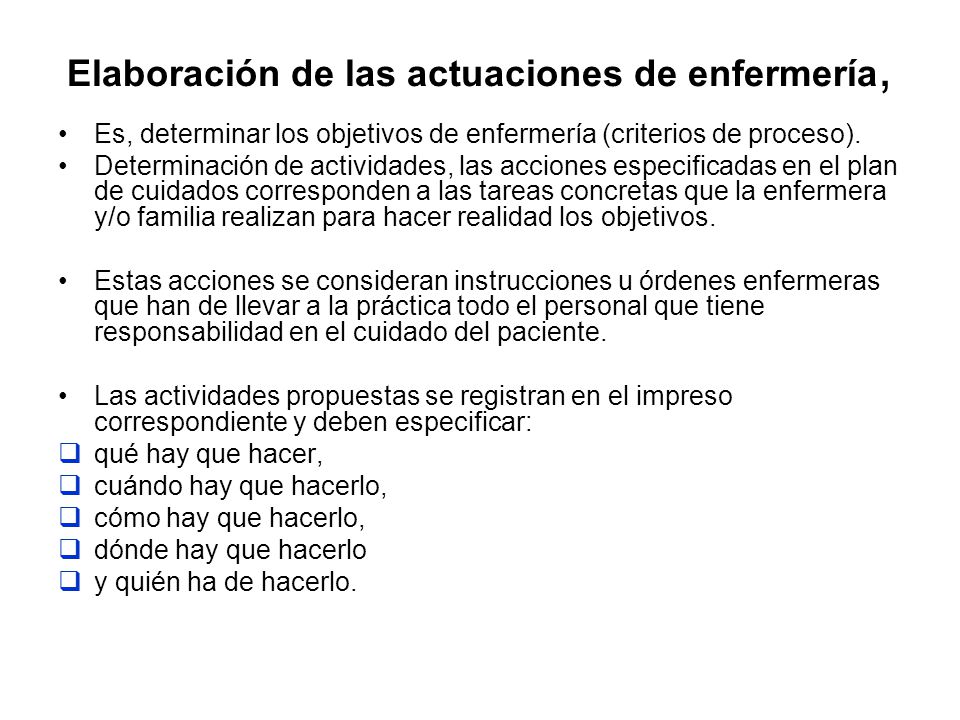 Elaboración de las actuaciones de enfermería,

• Es, determinar los objetivos de enfermería (criterios de proceso).
• Determinación de actividades, las acciones especificadas en el plan de cuidados corresponden a las tareas concretas que la enfermera y/o familia realizan para hacer realidad los objetivos.

• Estas acciones se consideran instrucciones u órdenes enfermeras que han de llevar a la práctica todo el personal que tiene responsabilidad en el cuidado del paciente.

• Las actividades propuestas se registran en el impreso correspondiente y deben especificar:
❑ qué hay que hacer,
❑ cuándo hay que hacerlo,
❑ cómo hay que hacerlo,
❑ dónde hay que hacerlo
❑ y quién ha de hacerlo.